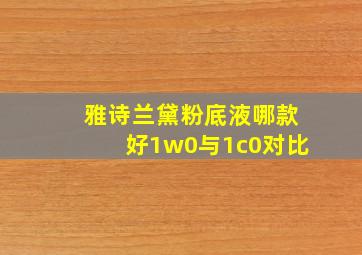 雅诗兰黛粉底液哪款好1w0与1c0对比